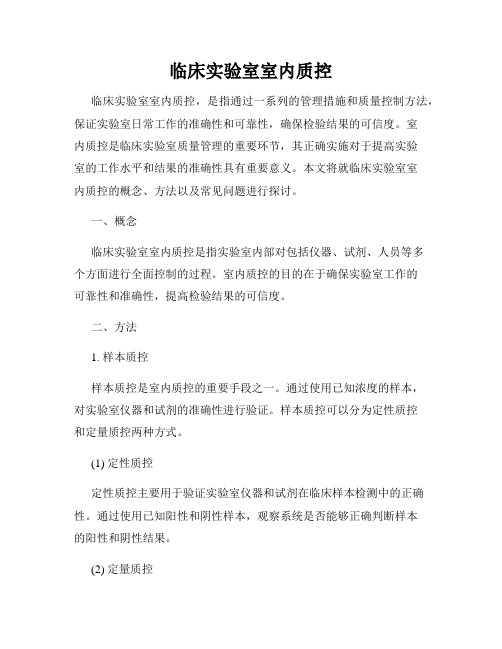 临床实验室室内质控

临床实验室室内质控，是指通过一系列的管理措施和质量控制方法，保证实验室日常工作的准确性和可靠性，确保检验结果的可信度。室内质控是临床实验室质量管理的重要环节，其正确实施对于提高实验室的工作水平和结果的准确性具有重要意义。本文将就临床实验室室内质控的概念、方法以及常见问题进行探讨。

一、概念

临床实验室室内质控是指实验室内部对包括仪器、试剂、人员等多个方面进行全面控制的过程。室内质控的目的在于确保实验室工作的可靠性和准确性，提高检验结果的可信度。

二、方法

1. 样本质控

样本质控是室内质控的重要手段之一。通过使用已知浓度的样本，对实验室仪器和试剂的准确性进行验证。样本质控可以分为定性质控和定量质控两种方式。

(1) 定性质控

定性质控主要用于验证实验室仪器和试剂在临床样本检测中的正确性。通过使用已知阳性和阴性样本，观察系统是否能够正确判断样本的阳性和阴性结果。

(2) 定量质控